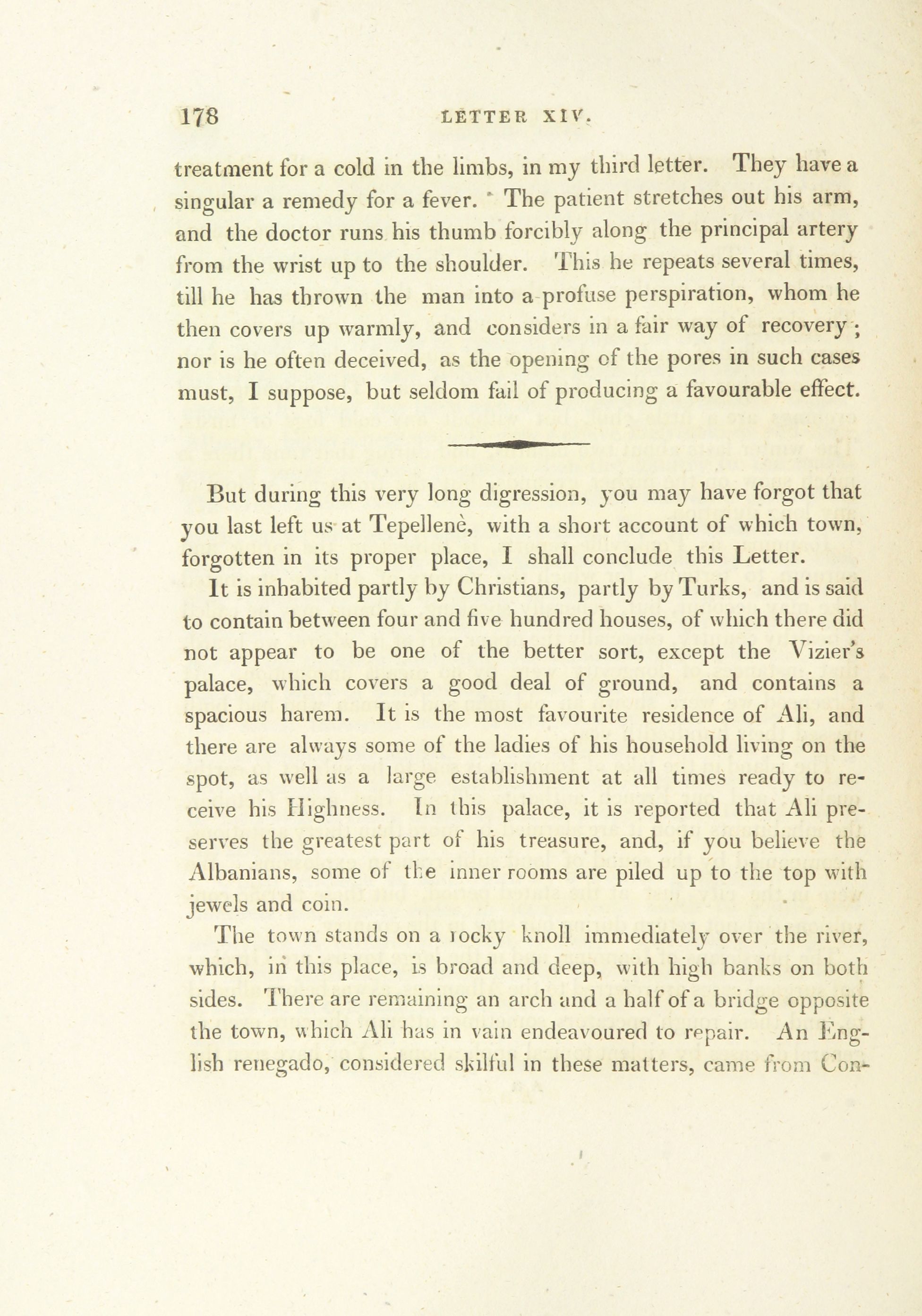 178 LETTER XIV.

treatment for a cold in the limbs, in my third letter. They have a singular a remedy for a fever. The patient stretches out his arm, and the doctor runs his thumb forcibly along the principal artery from the wrist up to the shoulder. This he repeats several times, till he has thrown the man into a profuse perspiration, whom he then covers up warmly, and considers in a fair way of recovery; nor is he often deceived, as the opening of the pores in such cases must, I suppose, but seldom fail of producing a favourable effect.

But during this very long digression, you may have forgot that you last left us at Tepellenè, with a short account of which town, forgotten in its proper place, I shall conclude this Letter.

It is inhabited partly by Christians, partly by Turks, and is said to contain between four and five hundred houses, of which there did not appear to be one of the better sort, except the Vizier's palace, which covers a good deal of ground, and contains a spacious harem. It is the most favourite residence of Ali, and there are always some of the ladies of his household living on the spot, as well as a large establishment at all times ready to receive his Highness. In this palace, it is reported that Ali preserves the greatest part of his treasure, and, if you believe the Albanians, some of the inner rooms are piled up to the top with jewels and coin.

The town stands on a rocky knoll immediately over the river, which, in this place, is broad and deep, with high banks on both sides. There are remaining an arch and a half of a bridge opposite the town, which Ali has in vain endeavoured to repair. An English renegado, considered skilful in these matters, came from Con-